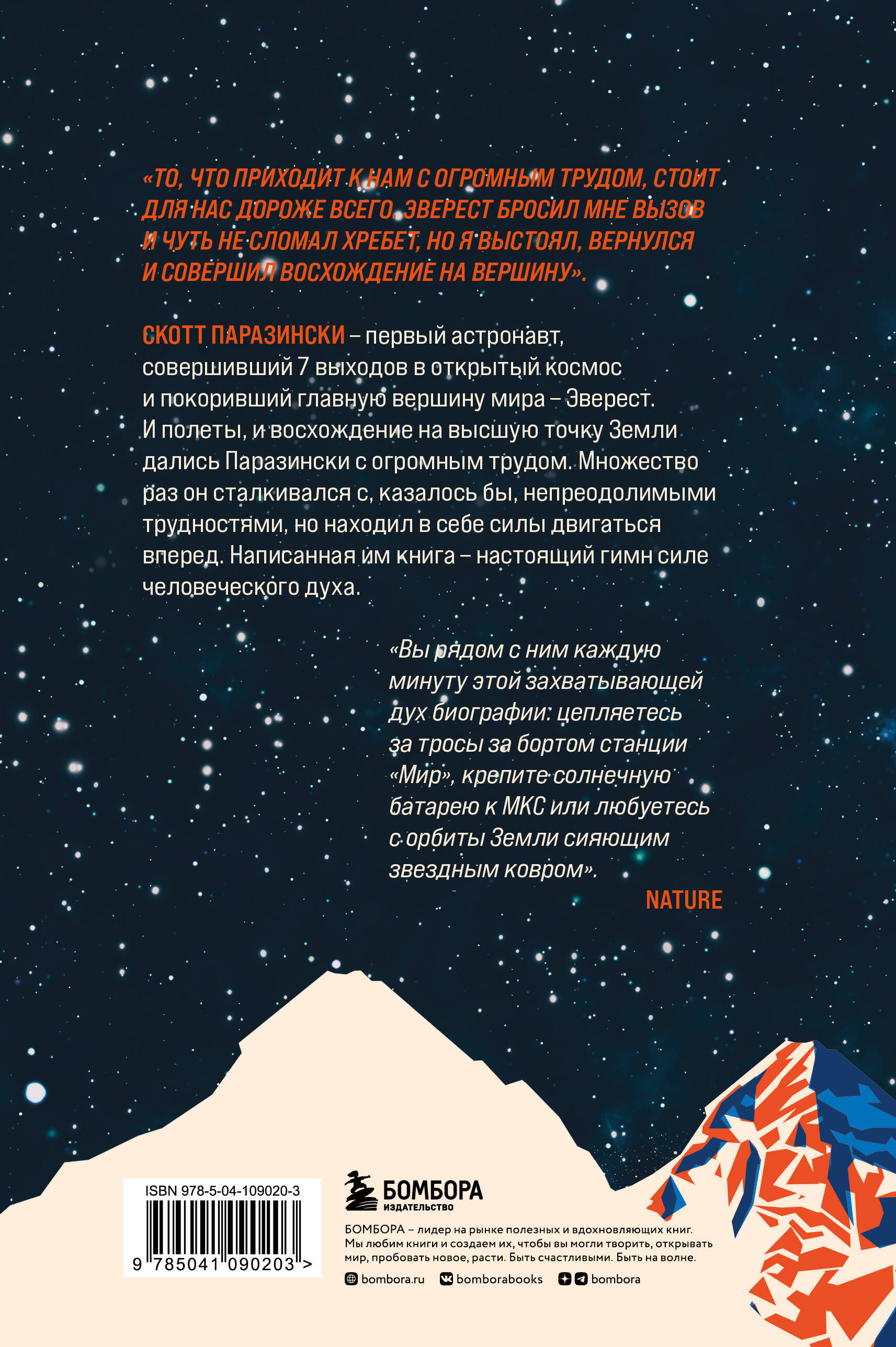 «ТО, ЧТО ПРИХОДИТ К НАМ С ОГРОМНЫМ ТРУДОМ, СТОИТ ДЛЯ НАС ДОРОЖЕ ВСЕГО. ЭВЕРЕСТ БРОСИЛ МНЕ ВЫЗОВ И ЧУТЬ НЕ СЛОМАЛ ХРЕБЕТ, НО Я ВЫСТОЯЛ, ВЕРНУЛСЯ И СОВЕРШИЛ ВОСХОЖДЕНИЕ НА ВЕРШИНУ».

СКОТТ ПАРАЗИНСКИ – первый астронавт, совершивший 7 выходов в открытый космос и покоривший главную вершину мира – Эверест. И полеты, и восхождение на высшую точку Земли дались Паразински с огромным трудом. Множество раз он сталкивался с, казалось бы, непреодолимыми трудностями, но находил в себе силы двигаться вперед. Написанная им книга – настоящий гимн силе человеческого духа.

«Вы рядом с ним каждую минуту этой захватывающей дух биографии: цепляетесь за тросы за бортом станции «Мир», крепите солнечную батарею к МКС или любуетесь с орбиты Земли сияющим звездным ковром».

NATURE

ISBN 978-5-04-109020-3

9 785041 090203 >

БОМБОРА
ИЗДАТЕЛЬСТВО

БОМБОРА – лидер на рынке полезных и вдохновляющих книг. Мы любим книги и создаем их, чтобы вы могли творить, открывать мир, пробовать новое, расти. Быть счастливыми. Быть на волне.

bombora.ru bomborabooks bombora